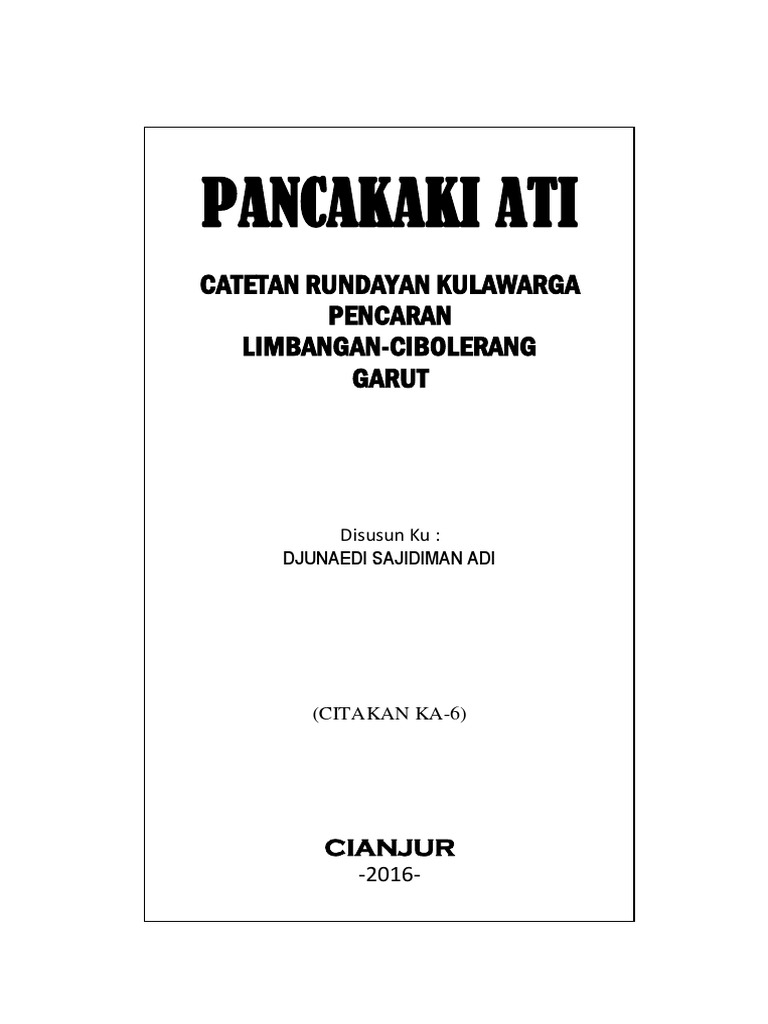 PANCAKAKI ATI

CATETAN RUNDAYAN KULAWARGA
PENCARAN
LIMBANGAN-CIBOLERANG
GARUT

Disusun Ku :
DJUNAEDI SAJIDIMAN ADI

(CITAKAN KA-6)

CIANJUR
-2016-